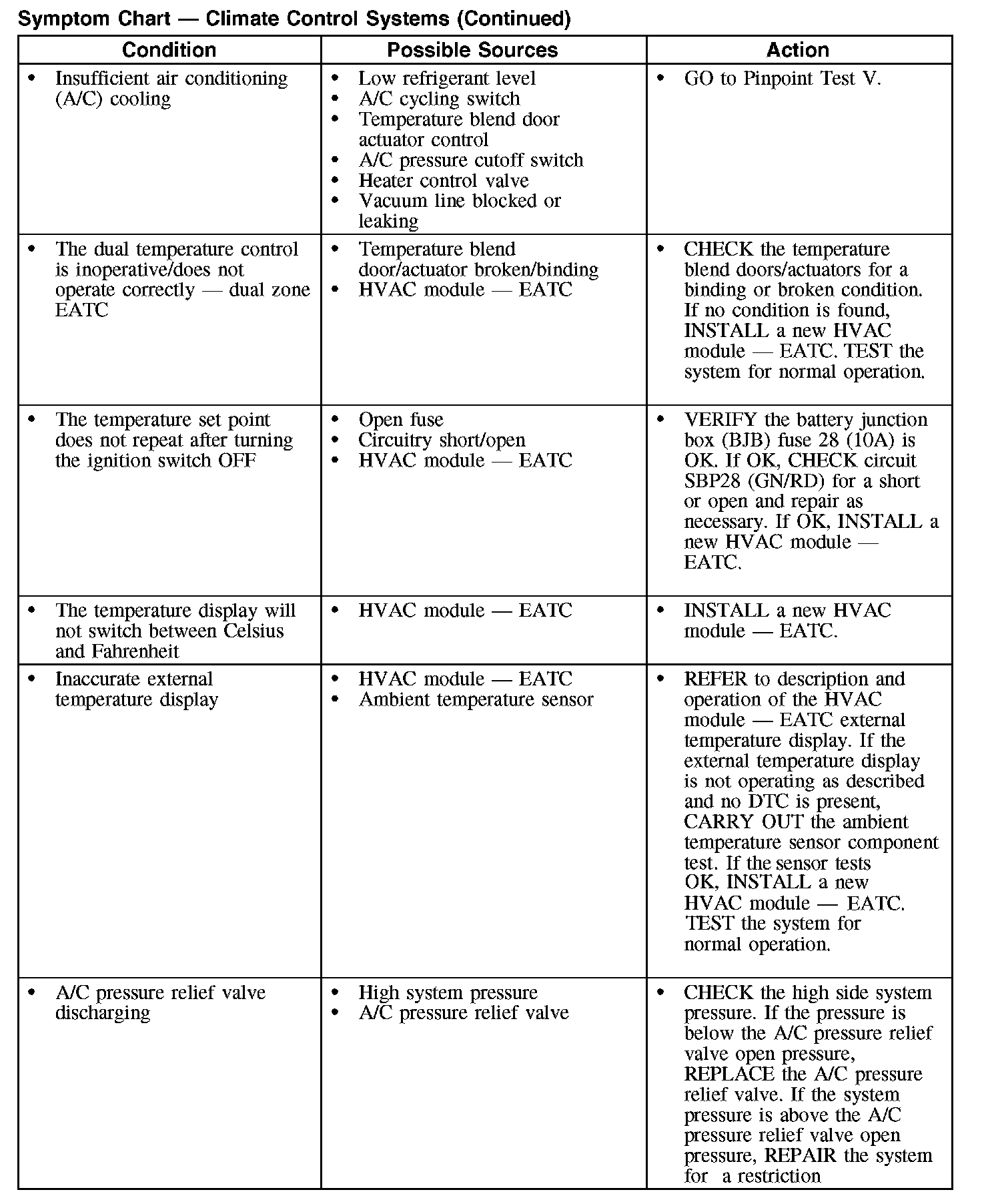 Symptom Chart — Climate Control Systems (Continued)

| Condition | Possible Sources | Action |
|---|---|---|
| • Insufficient air conditioning (A/C) cooling | • Low refrigerant level • A/C cycling switch • Temperature blend door actuator control • A/C pressure cutoff switch • Heater control valve • Vacuum line blocked or leaking | • GO to Pinpoint Test V. |
| • The dual temperature control is inoperative/does not operate correctly — dual zone EATC | • Temperature blend door/actuator broken/binding • HVAC module — EATC | • CHECK the temperature blend doors/actuators for a binding or broken condition. If no condition is found, INSTALL a new HVAC module — EATC. TEST the system for normal operation. |
| • The temperature set point does not repeat after turning the ignition switch OFF | • Open fuse • Circuitry short/open • HVAC module — EATC | • VERIFY the battery junction box (BJB) fuse 28 (10A) is OK. If OK, CHECK circuit SBP28 (GN/RD) for a short or open and repair as necessary. If OK, INSTALL a new HVAC module — EATC. |
| • The temperature display will not switch between Celsius and Fahrenheit | • HVAC module — EATC | • INSTALL a new HVAC module — EATC. |
| • Inaccurate external temperature display | • HVAC module — EATC • Ambient temperature sensor | • REFER to description and operation of the HVAC module — EATC external temperature display. If the external temperature display is not operating as described and no DTC is present, CARRY OUT the ambient temperature sensor component test. If the sensor tests OK, INSTALL a new HVAC module — EATC. TEST the system for normal operation. |
| • A/C pressure relief valve discharging | • High system pressure • A/C pressure relief valve | • CHECK the high side system pressure. If the pressure is below the A/C pressure relief valve open pressure, REPLACE the A/C pressure relief valve. If the system pressure is above the A/C pressure relief valve open pressure, REPAIR the system for a restriction |